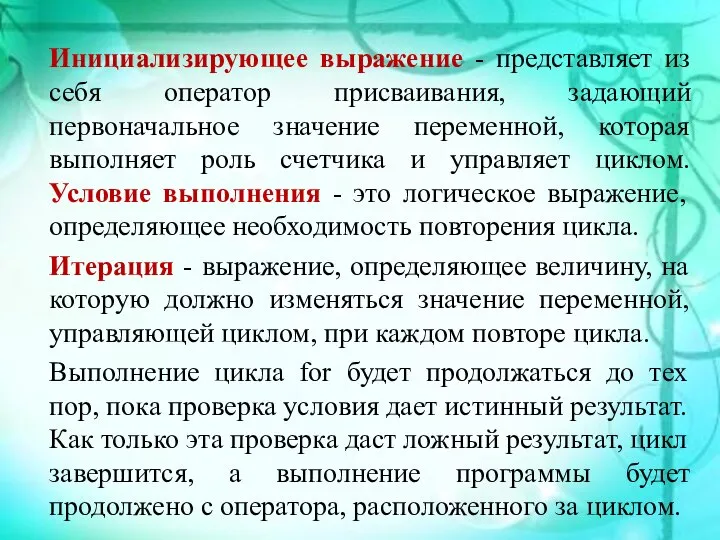 Инициализирующее выражение - представляет из себя оператор присваивания, задающий первоначальное значение переменной, которая выполняет роль счетчика и управляет циклом. Условие выполнения - это логическое выражение, определяющее необходимость повторения цикла.

Итерация - выражение, определяющее величину, на которую должно изменяться значение переменной, управляющей циклом, при каждом повторе цикла.

Выполнение цикла for будет продолжаться до тех пор, пока проверка условия дает истинный результат. Как только эта проверка даст ложный результат, цикл завершится, а выполнение программы будет продолжено с оператора, расположенного за циклом.